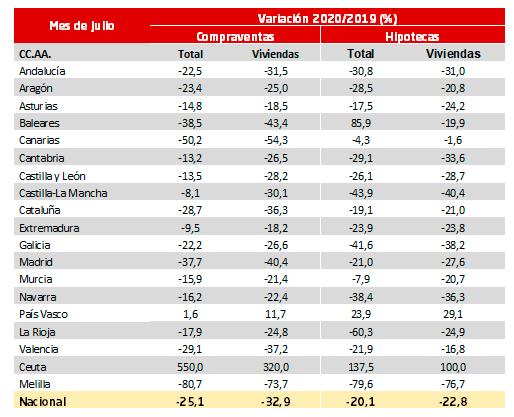 | Mes de julio | Variación 2020/2019 (%) | | | |
|---|---|---|---|---|
| | Compraventas | | Hipotecas | |
| CC.AA. | Total | Viviendas | Total | Viviendas |
| Andalucía | -22,5 | -31,5 | -30,8 | -31,0 |
| Aragón | -23,4 | -25,0 | -28,5 | -20,8 |
| Asturias | -14,8 | -18,5 | -17,5 | -24,2 |
| Baleares | -38,5 | -43,4 | 85,9 | -19,9 |
| Canarias | -50,2 | -54,3 | -4,3 | -1,6 |
| Cantabria | -13,2 | -26,5 | -29,1 | -33,6 |
| Castilla y León | -13,5 | -28,2 | -26,1 | -28,7 |
| Castilla-La Mancha | -8,1 | -30,1 | -43,9 | -40,4 |
| Cataluña | -28,7 | -36,3 | -19,1 | -21,0 |
| Extremadura | -9,5 | -18,2 | -23,9 | -23,8 |
| Galicia | -22,2 | -26,6 | -41,6 | -38,2 |
| Madrid | -37,7 | -40,4 | -21,0 | -27,6 |
| Murcia | -15,9 | -21,4 | -7,9 | -20,7 |
| Navarra | -16,2 | -22,4 | -38,4 | -36,3 |
| País Vasco | 1,6 | 11,7 | 23,9 | 29,1 |
| La Rioja | -17,9 | -24,8 | -60,3 | -24,9 |
| Valencia | -29,1 | -37,2 | -21,9 | -16,8 |
| Ceuta | 550,0 | 320,0 | 137,5 | 100,0 |
| Melilla | -80,7 | -73,7 | -79,6 | -76,7 |
| Nacional | -25,1 | -32,9 | -20,1 | -22,8 |